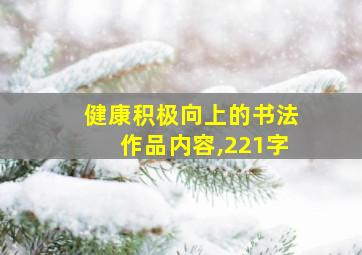 健康积极向上的书法作品内容,221字